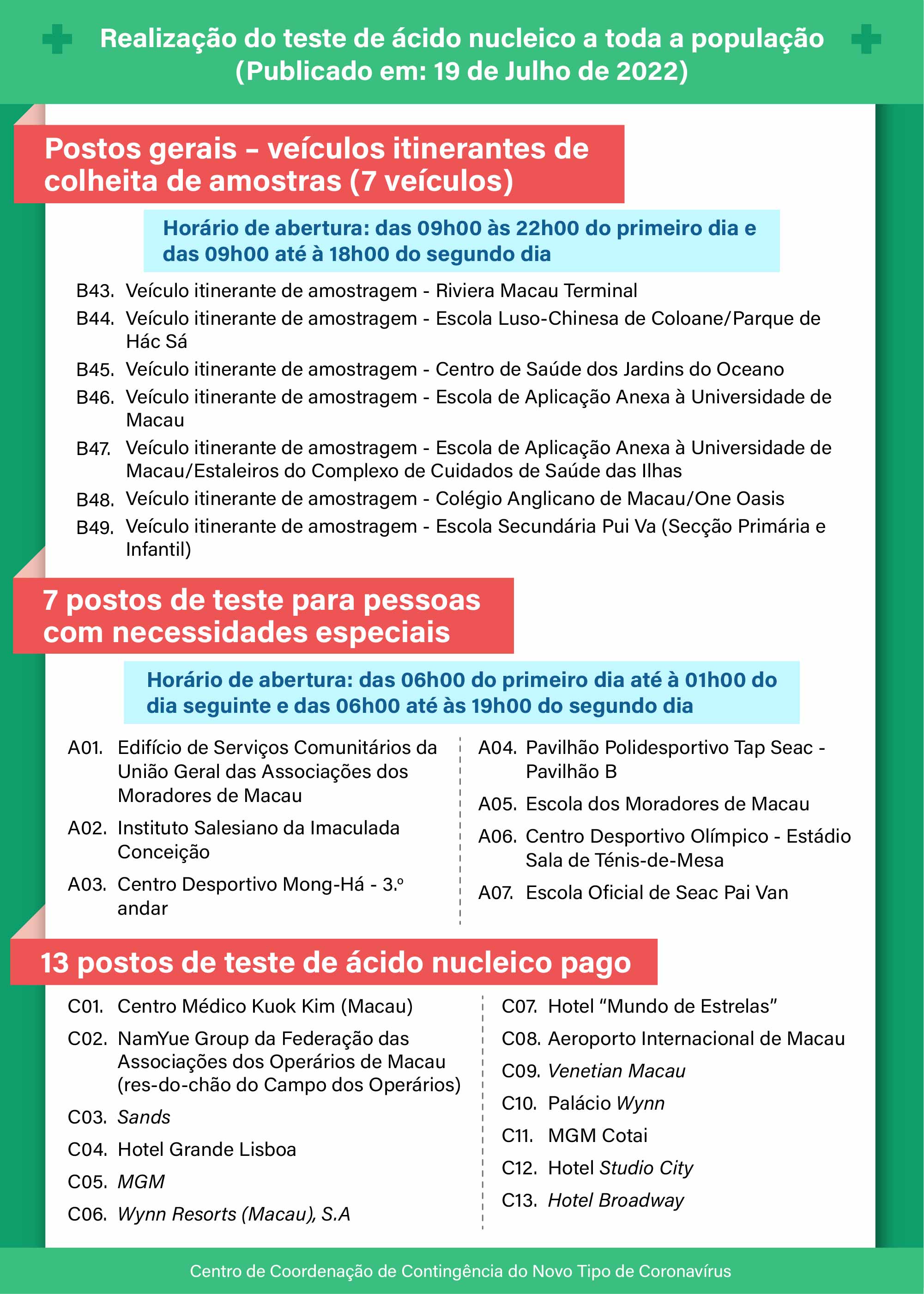 Realização do teste de ácido nucleico a toda a população
(Publicado em: 19 de Julho de 2022)

Postos gerais – veículos itinerantes de colheita de amostras (7 veículos)

Horário de abertura: das 09h00 às 22h00 do primeiro dia e das 09h00 até à 18h00 do segundo dia

B43. Veículo itinerante de amostragem - Riviera Macau Terminal
B44. Veículo itinerante de amostragem - Escola Luso-Chinesa de Coloane/Parque de Hác Sá
B45. Veículo itinerante de amostragem - Centro de Saúde dos Jardins do Oceano
B46. Veículo itinerante de amostragem - Escola de Aplicação Anexa à Universidade de Macau
B47. Veículo itinerante de amostragem - Escola de Aplicação Anexa à Universidade de Macau/Estaleiros do Complexo de Cuidados de Saúde das Ilhas
B48. Veículo itinerante de amostragem - Colégio Anglicano de Macau/One Oasis
B49. Veículo itinerante de amostragem - Escola Secundária Pui Va (Secção Primária e Infantil)

7 postos de teste para pessoas com necessidades especiais

Horário de abertura: das 06h00 do primeiro dia até à 01h00 do dia seguinte e das 06h00 até às 19h00 do segundo dia

A01. Edifício de Serviços Comunitários da União Geral das Associações dos Moradores de Macau
A02. Instituto Salesiano da Imaculada Conceição
A03. Centro Desportivo Mong-Há - 3.º andar

A04. Pavilhão Polidesportivo Tap Seac - Pavilhão B
A05. Escola dos Moradores de Macau
A06. Centro Desportivo Olímpico - Estádio Sala de Ténis-de-Mesa
A07. Escola Oficial de Seac Pai Van

13 postos de teste de ácido nucleico pago

C01. Centro Médico Kuok Kim (Macau)
C02. NamYue Group da Federação das Associações dos Operários de Macau (res-do-chão do Campo dos Operários)
C03. Sands
C04. Hotel Grande Lisboa
C05. MGM
C06. Wynn Resorts (Macau), S.A

C07. Hotel “Mundo de Estrelas”
C08. Aeroporto Internacional de Macau
C09. Venetian Macau
C10. Palácio Wynn
C11. MGM Cotai
C12. Hotel Studio City
C13. Hotel Broadway

Centro de Coordenação de Contingência do Novo Tipo de Coronavírus